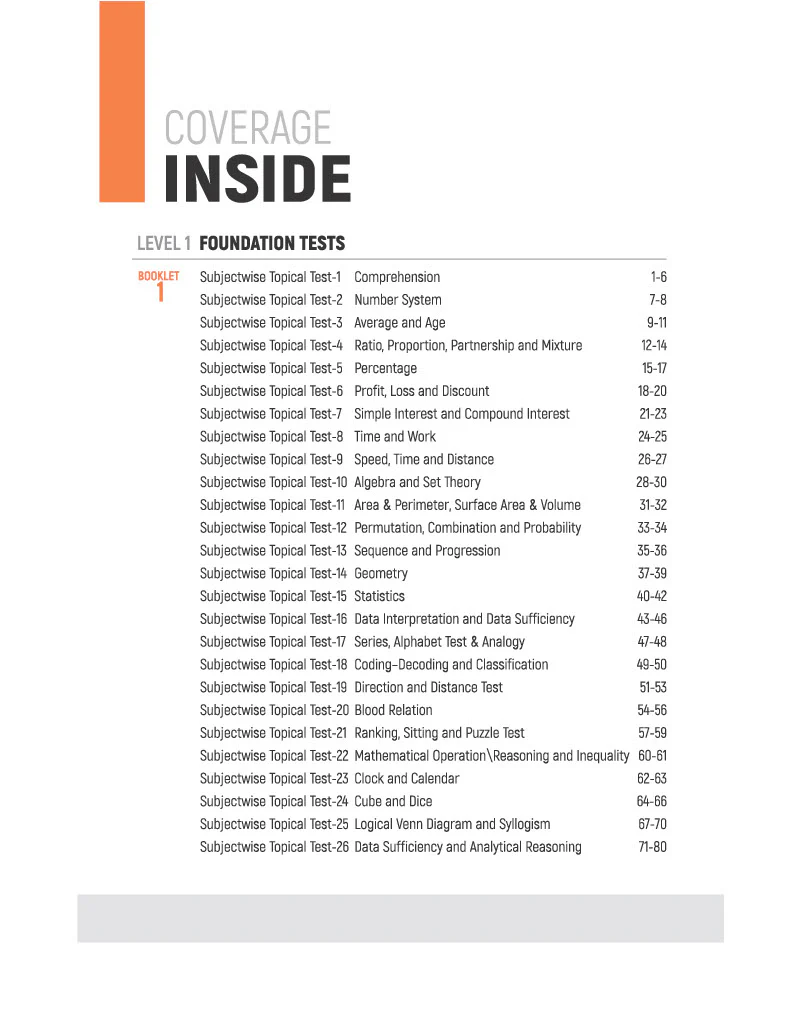 COVERAGE
INSIDE

LEVEL 1 FOUNDATION TESTS

BOOKLET
1

Subjectwise Topical Test-1 Comprehension 1-6
Subjectwise Topical Test-2 Number System 7-8
Subjectwise Topical Test-3 Average and Age 9-11
Subjectwise Topical Test-4 Ratio, Proportion, Partnership and Mixture 12-14
Subjectwise Topical Test-5 Percentage 15-17
Subjectwise Topical Test-6 Profit, Loss and Discount 18-20
Subjectwise Topical Test-7 Simple Interest and Compound Interest 21-23
Subjectwise Topical Test-8 Time and Work 24-25
Subjectwise Topical Test-9 Speed, Time and Distance 26-27
Subjectwise Topical Test-10 Algebra and Set Theory 28-30
Subjectwise Topical Test-11 Area & Perimeter, Surface Area & Volume 31-32
Subjectwise Topical Test-12 Permutation, Combination and Probability 33-34
Subjectwise Topical Test-13 Sequence and Progression 35-36
Subjectwise Topical Test-14 Geometry 37-39
Subjectwise Topical Test-15 Statistics 40-42
Subjectwise Topical Test-16 Data Interpretation and Data Sufficiency 43-46
Subjectwise Topical Test-17 Series, Alphabet Test & Analogy 47-48
Subjectwise Topical Test-18 Coding-Decoding and Classification 49-50
Subjectwise Topical Test-19 Direction and Distance Test 51-53
Subjectwise Topical Test-20 Blood Relation 54-56
Subjectwise Topical Test-21 Ranking, Sitting and Puzzle Test 57-59
Subjectwise Topical Test-22 Mathematical Operation\Reasoning and Inequality 60-61
Subjectwise Topical Test-23 Clock and Calendar 62-63
Subjectwise Topical Test-24 Cube and Dice 64-66
Subjectwise Topical Test-25 Logical Venn Diagram and Syllogism 67-70
Subjectwise Topical Test-26 Data Sufficiency and Analytical Reasoning 71-80